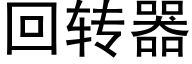 回转器